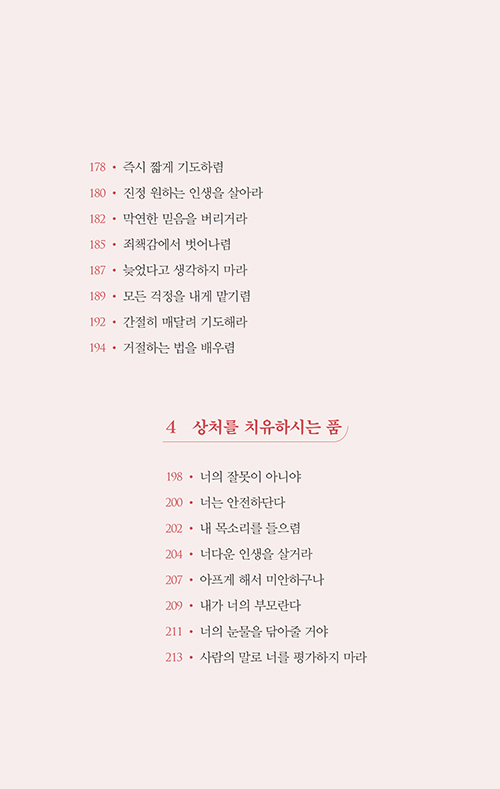 178 • 즉시 짧게 기도하렴
180 • 진정 원하는 인생을 살아라
182 • 막연한 믿음을 버리거라
185 • 죄책감에서 벗어나렴
187 • 늦었다고 생각하지 마라
189 • 모든 걱정을 내게 맡기렴
192 • 간절히 매달려 기도해라
194 • 거절하는 법을 배우렴

4 상처를 치유하시는 품

198 • 너의 잘못이 아니야
200 • 너는 안전하단다
202 • 내 목소리를 들으렴
204 • 너다운 인생을 살거라
207 • 아프게 해서 미안하구나
209 • 내가 너의 부모란다
211 • 너의 눈물을 닦아줄 거야
213 • 사람의 말로 너를 평가하지 마라